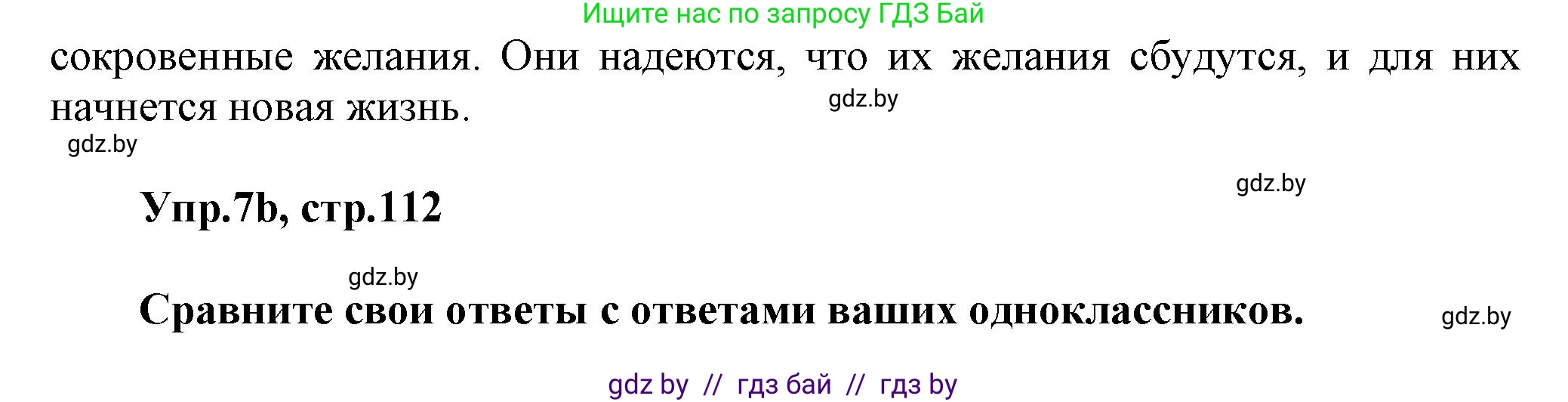 Ищите нас по запросу ГДЗ Бай

сокровенные желания. Они надеются, что их желания сбудутся, и для них начнется новая жизнь.

gdz.by

gdz.by

gdz.by

Упр.7b, стр.112

gdz.by

Сравните свои ответы с ответами ваших одноклассников.

gdz.by

gdz by // гдз бай // гдз by